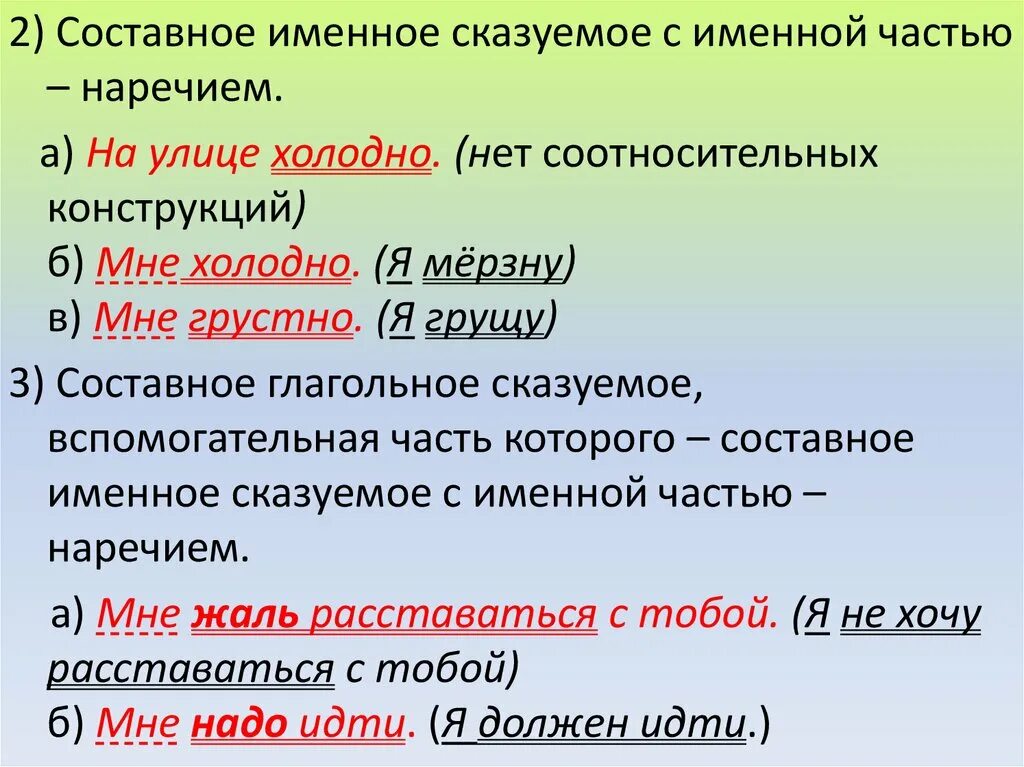 2) Составное именное сказуемое с именной частью – наречием.

а) На улице холодно. (нет соотносительных конструкций)
б) Мне холодно. (Я мёрзну)
в) Мне грустно. (Я грущу)

3) Составное глагольное сказуемое, вспомогательная часть которого – составное именное сказуемое с именной частью – наречием.

а) Мне жаль расставаться с тобой. (Я не хочу расставаться с тобой)
б) Мне надо идти. (Я должен идти.)